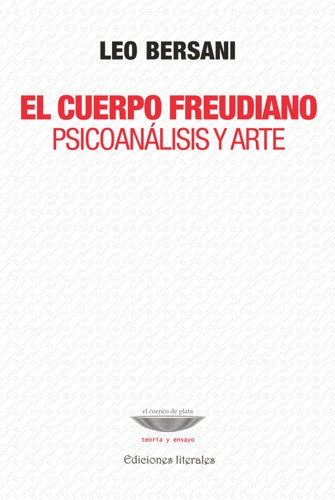 LEO BERSANI

EL CUERPO FREUDIANO
PSICOANÁLISIS Y ARTE

el cuenco de plata
teoría y ensayo

Ediciones literales